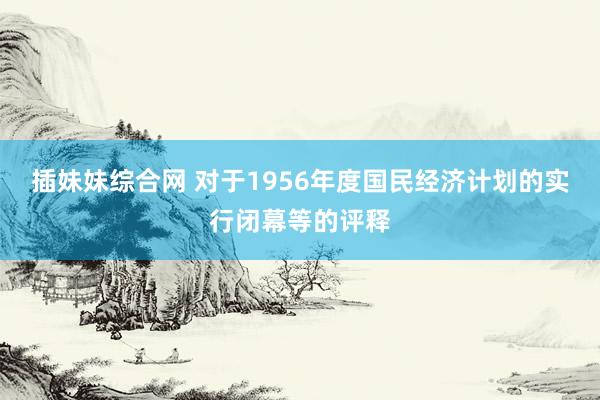 插妹妹综合网 对于1956年度国民经济计划的实行闭幕等的评释